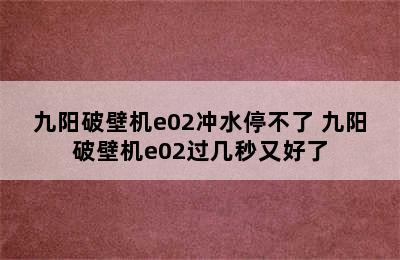 九阳破壁机e02冲水停不了 九阳破壁机e02过几秒又好了